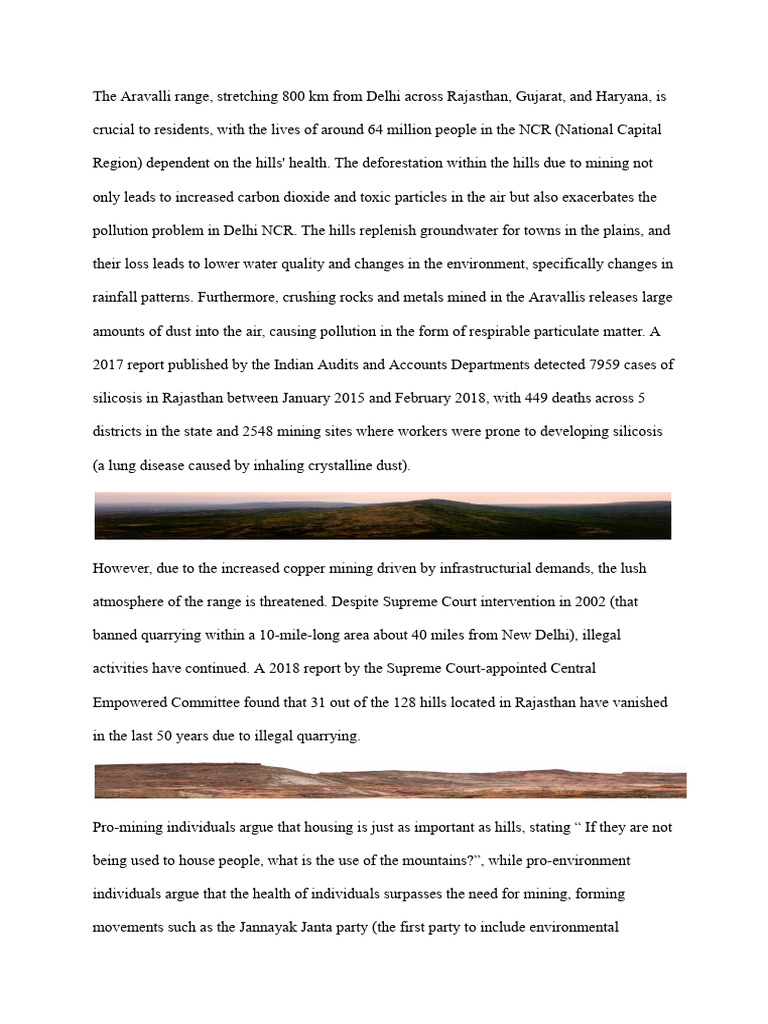 The Aravalli range, stretching 800 km from Delhi across Rajasthan, Gujarat, and Haryana, is crucial to residents, with the lives of around 64 million people in the NCR (National Capital Region) dependent on the hills' health. The deforestation within the hills due to mining not only leads to increased carbon dioxide and toxic particles in the air but also exacerbates the pollution problem in Delhi NCR. The hills replenish groundwater for towns in the plains, and their loss leads to lower water quality and changes in the environment, specifically changes in rainfall patterns. Furthermore, crushing rocks and metals mined in the Aravallis releases large amounts of dust into the air, causing pollution in the form of respirable particulate matter. A 2017 report published by the Indian Audits and Accounts Departments detected 7959 cases of silicosis in Rajasthan between January 2015 and February 2018, with 449 deaths across 5 districts in the state and 2548 mining sites where workers were prone to developing silicosis (a lung disease caused by inhaling crystalline dust).

However, due to the increased copper mining driven by infrastructurial demands, the lush atmosphere of the range is threatened. Despite Supreme Court intervention in 2002 (that banned quarrying within a 10-mile-long area about 40 miles from New Delhi), illegal activities have continued. A 2018 report by the Supreme Court-appointed Central Empowered Committee found that 31 out of the 128 hills located in Rajasthan have vanished in the last 50 years due to illegal quarrying.

Pro-mining individuals argue that housing is just as important as hills, stating “ If they are not being used to house people, what is the use of the mountains?”, while pro-environment individuals argue that the health of individuals surpasses the need for mining, forming movements such as the Jannayak Janta party (the first party to include environmental